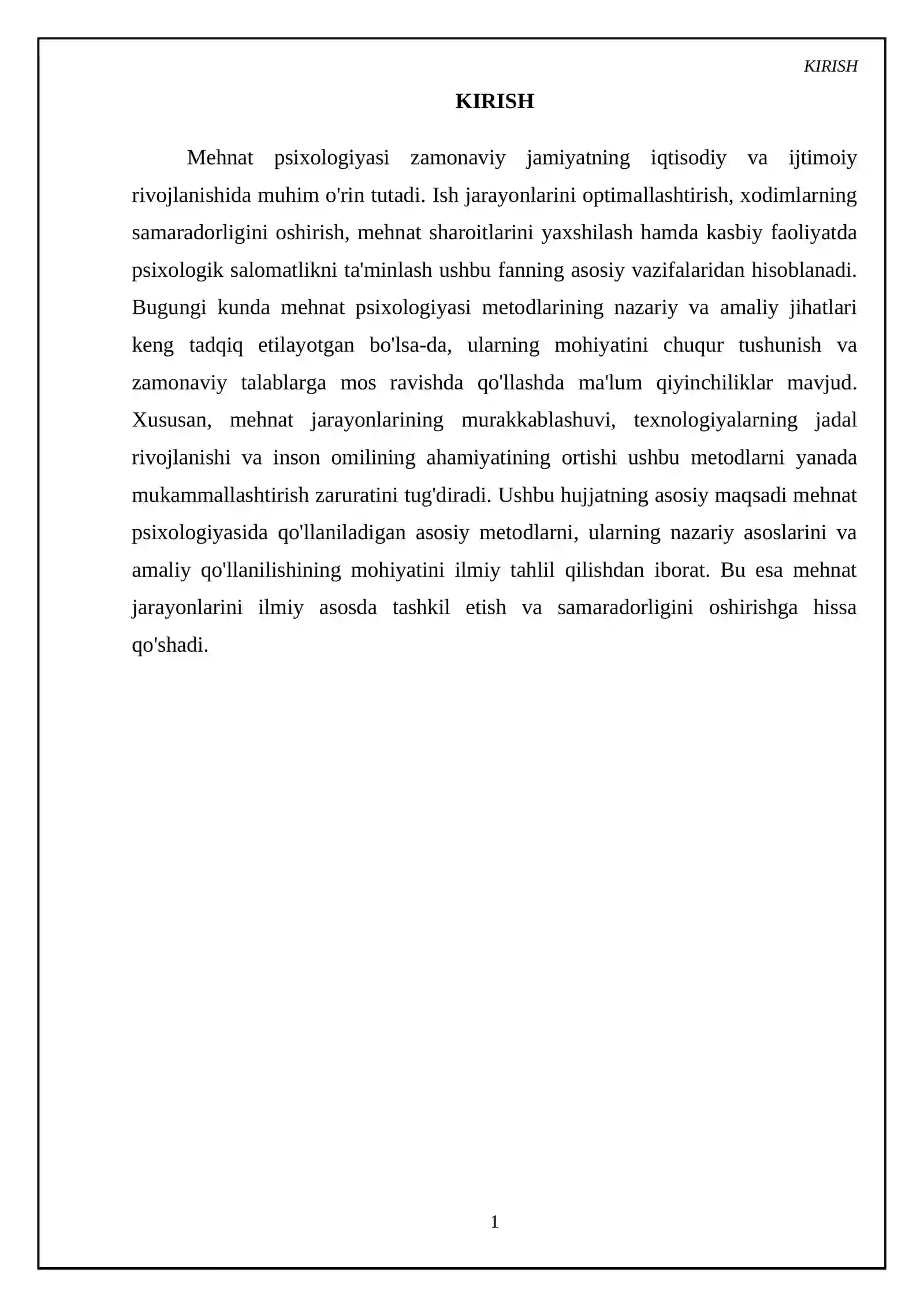 KIRISH

KIRISH

Mehnat psixologiyasi zamonaviy jamiyatning iqtisodiy va ijtimoiy rivojlanishida muhim o'rin tutadi. Ish jarayonlarini optimallashtirish, xodimlarning samaradorligini oshirish, mehnat sharoitlarini yaxshilash hamda kasbiy faoliyatda psixologik salomatlikni ta'minlash ushbu fanning asosiy vazifalaridan hisoblanadi. Bugungi kunda mehnat psixologiyasi metodlarining nazariy va amaliy jihatlari keng tadqiq etilayotgan bo'lsa-da, ularning mohiyatini chuqur tushunish va zamonaviy talablarga mos ravishda qo'llashda ma'lum qiyinchiliklar mavjud. Xususan, mehnat jarayonlarining murakkablashuvi, texnologiyalarning jadal rivojlanishi va inson omilining ahamiyatining ortishi ushbu metodlarni yanada mukammallashtirish zaruratini tug'diradi. Ushbu hujjatning asosiy maqsadi mehnat psixologiyasida qo'llaniladigan asosiy metodlarni, ularning nazariy asoslarini va amaliy qo'llanilishining mohiyatini ilmiy tahlil qilishdan iborat. Bu esa mehnat jarayonlarini ilmiy asosda tashkil etish va samaradorligini oshirishga hissa qo'shadi.

1